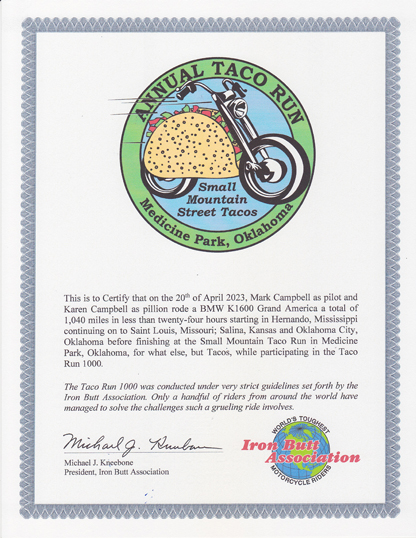 ANNUAL TACO RUN

Small Mountain Street Tacos

Medicine Park, Oklahoma

This is to Certify that on the 20$^{th}$ of April 2023, Mark Campbell as pilot and Karen Campbell as pillion rode a BMW K1600 Grand America a total of 1,040 miles in less than twenty-four hours starting in Hernando, Mississippi continuing on to Saint Louis, Missouri; Salina, Kansas and Oklahoma City, Oklahoma before finishing at the Small Mountain Taco Run in Medicine Park, Oklahoma, for what else, but Tacos, while participating in the Taco Run 1000.

The Taco Run 1000 was conducted under very strict guidelines set forth by the Iron Butt Association. Only a handful of riders from around the world have managed to solve the challenges such a grueling ride involves.

Michael J. Kneebone

Michael J. Kneebone
President, Iron Butt Association

WORLD'S TOUGHEST
Iron Butt Association
MOTORCYCLE RIDERS